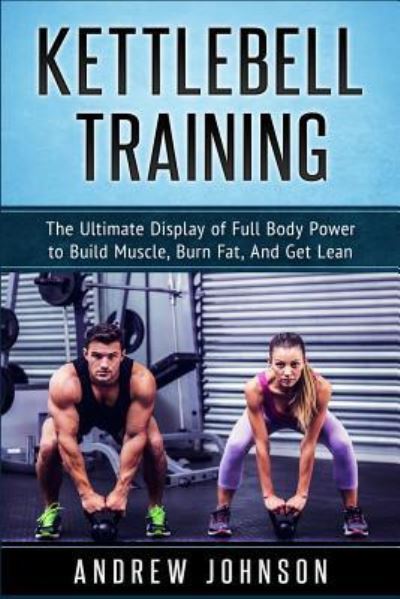 KETTLEBELL TRAINING

The Ultimate Display of Full Body Power to Build Muscle, Burn Fat, And Get Lean

ANDREW JOHNSON